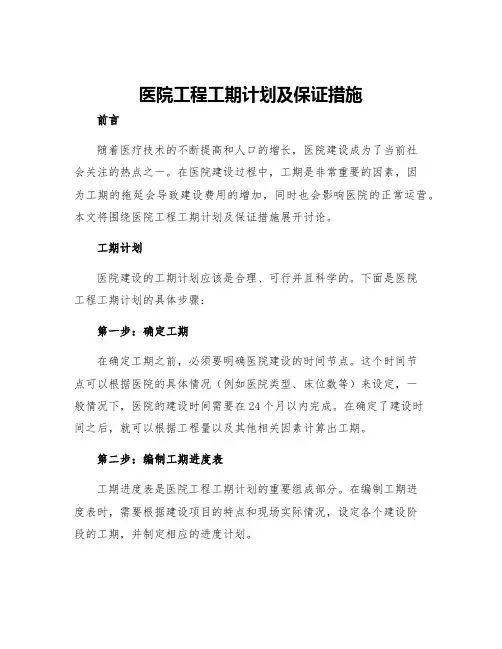 医院工程工期计划及保证措施

前言

随着医疗技术的不断提高和人口的增长，医院建设成为了当前社会关注的热点之一。在医院建设过程中，工期是非常重要的因素，因为工期的拖延会导致建设费用的增加，同时也会影响医院的正常运营。本文将围绕医院工程工期计划及保证措施展开讨论。

工期计划

医院建设的工期计划应该是合理、可行并且科学的。下面是医院工程工期计划的具体步骤：

第一步：确定工期

在确定工期之前，必须要明确医院建设的时间节点。这个时间节点可以根据医院的具体情况（例如医院类型、床位数等）来设定，一般情况下，医院的建设时间需要在24个月以内完成。在确定了建设时间之后，就可以根据工程量以及其他相关因素计算出工期。

第二步：编制工期进度表

工期进度表是医院工程工期计划的重要组成部分。在编制工期进度表时，需要根据建设项目的特点和现场实际情况，设定各个建设阶段的工期，并制定相应的进度计划。